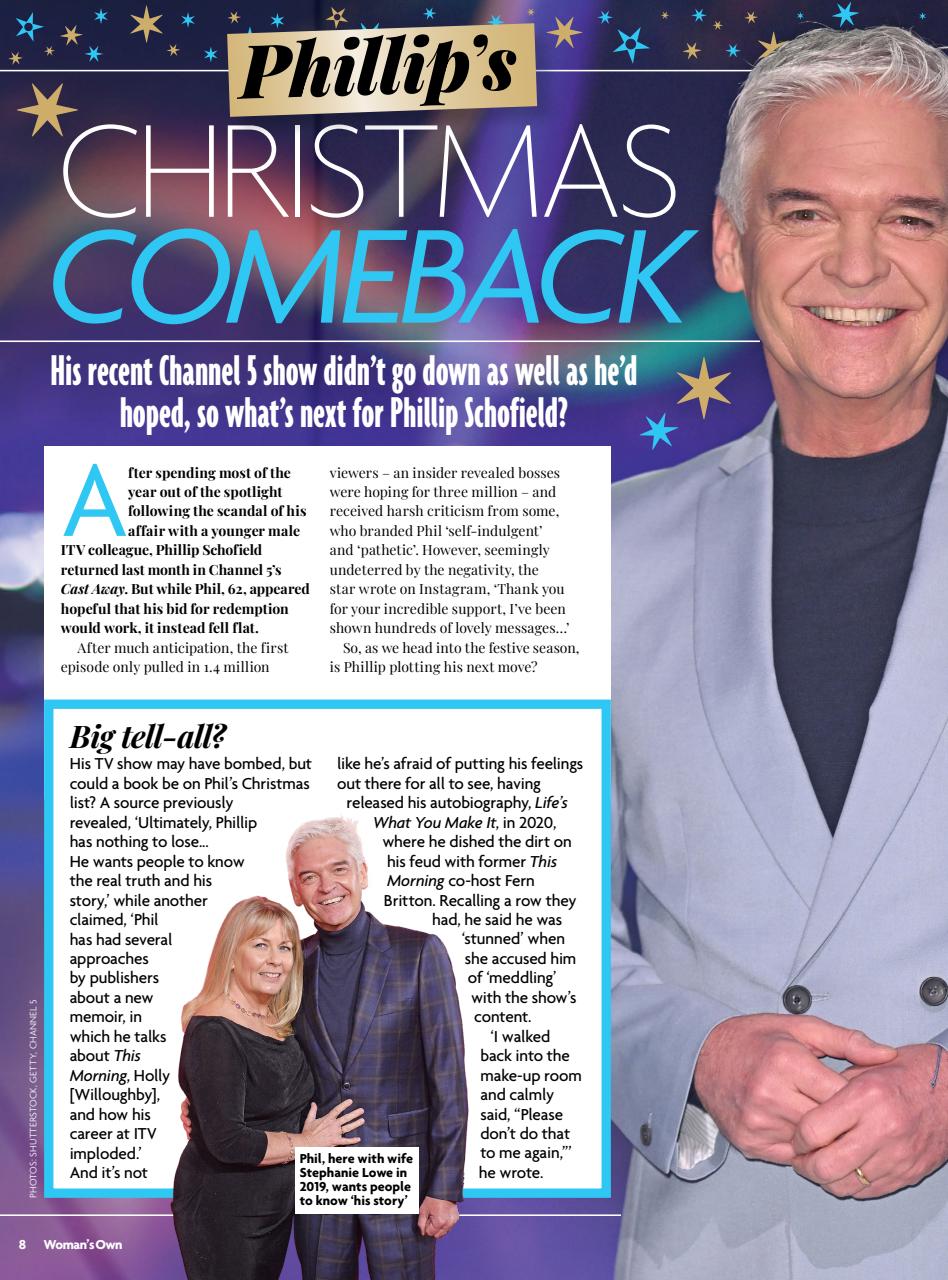 Phillip's CHRISTMAS COMEBACK

His recent Channel 5 show didn't go down as well as he'd hoped, so what's next for Phillip Schofield?

After spending most of the year out of the spotlight following the scandal of his affair with a younger male ITV colleague, Phillip Schofield returned last month in Channel 5's Cast Away. But while Phil, 62, appeared hopeful that his bid for redemption would work, it instead fell flat.

After much anticipation, the first episode only pulled in 1.4 million viewers – an insider revealed bosses were hoping for three million – and received harsh criticism from some, who branded Phil 'self-indulgent' and 'pathetic'. However, seemingly undeterred by the negativity, the star wrote on Instagram, 'Thank you for your incredible support, I've been shown hundreds of lovely messages...'

So, as we head into the festive season, is Phillip plotting his next move?

Big tell-all?

His TV show may have bombed, but could a book be on Phil's Christmas list? A source previously revealed, 'Ultimately, Phillip has nothing to lose... He wants people to know the real truth and his story,' while another claimed, 'Phil has had several approaches by publishers about a new memoir, in which he talks about This Morning, Holly [Willoughby], and how his career at ITV imploded.' And it's not like he's afraid of putting his feelings out there for all to see, having released his autobiography, Life's What You Make It, in 2020, where he dished the dirt on his feud with former This Morning co-host Fern Britton. Recalling a row they had, he said he was 'stunned' when she accused him of 'meddling' with the show's content.

'I walked back into the make-up room and calmly said, "Please don't do that to me again,"' he wrote.

Phil, here with wife Stephanie Lowe in 2019, wants people to know 'his story'

PHOTOS: SHUTTERSTOCK, GETTY, CHANNEL 5

8 Woman's Own